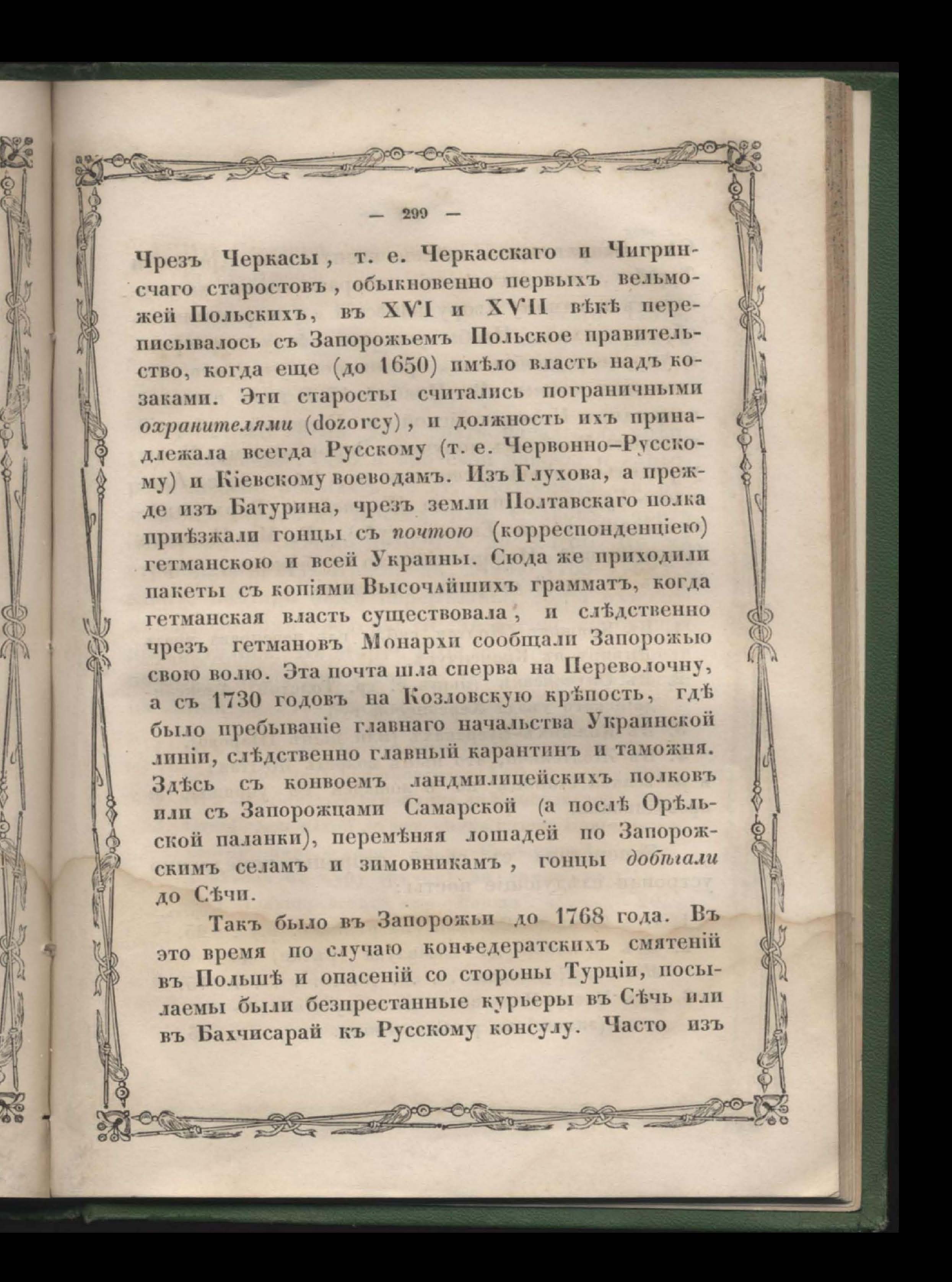 — 299 —

Чрезъ Черкасы, т. е. Черкасскаго и Чигринсчаго старостовъ, обыкновенно первыхъ вельможей Польскихъ, въ XVI и XVII вѣкѣ переписывалось съ Запорожьемъ Польское правительство, когда еще (до 1650) имѣло власть надъ козаками. Эти старосты считались пограничными охранителями (dozorcy), и должность ихъ принадлежала всегда Русскому (т. е. Червонно-Русскому) и Кіевскому воеводамъ. Изъ Глухова, а прежде изъ Батурина, чрезъ земли Полтавскаго полка пріѣзжали гонцы съ почтою (корреспонденціею) гетманскою и всей Украины. Сюда же приходили пакеты съ копіями Высочайшихъ грамматъ, когда гетманская власть существовала, и слѣдственно чрезъ гетмановъ Монархи сообщали Запорожью свою волю. Эта почта шла сперва на Переволочну, а съ 1730 годовъ на Козловскую крѣпость, гдѣ было пребываніе главнаго начальства Украинской линіи, слѣдственно главный карантинъ и таможня. Здѣсь съ конвоемъ ландмилицейскихъ полковъ или съ Запорожцами Самарской (а послѣ Орѣльской паланки), перемѣняя лошадей по Запорожскимъ селамъ и зимовникамъ, гонцы добѣгали до Сѣчи.

Такъ было въ Запорожьи до 1768 года. Въ это время по случаю конфедератскихъ смятеній въ Польшѣ и опасеній со стороны Турціи, посылаемы были безпрестанные курьеры въ Сѣчь или въ Бахчисарай къ Русскому консулу. Часто изъ